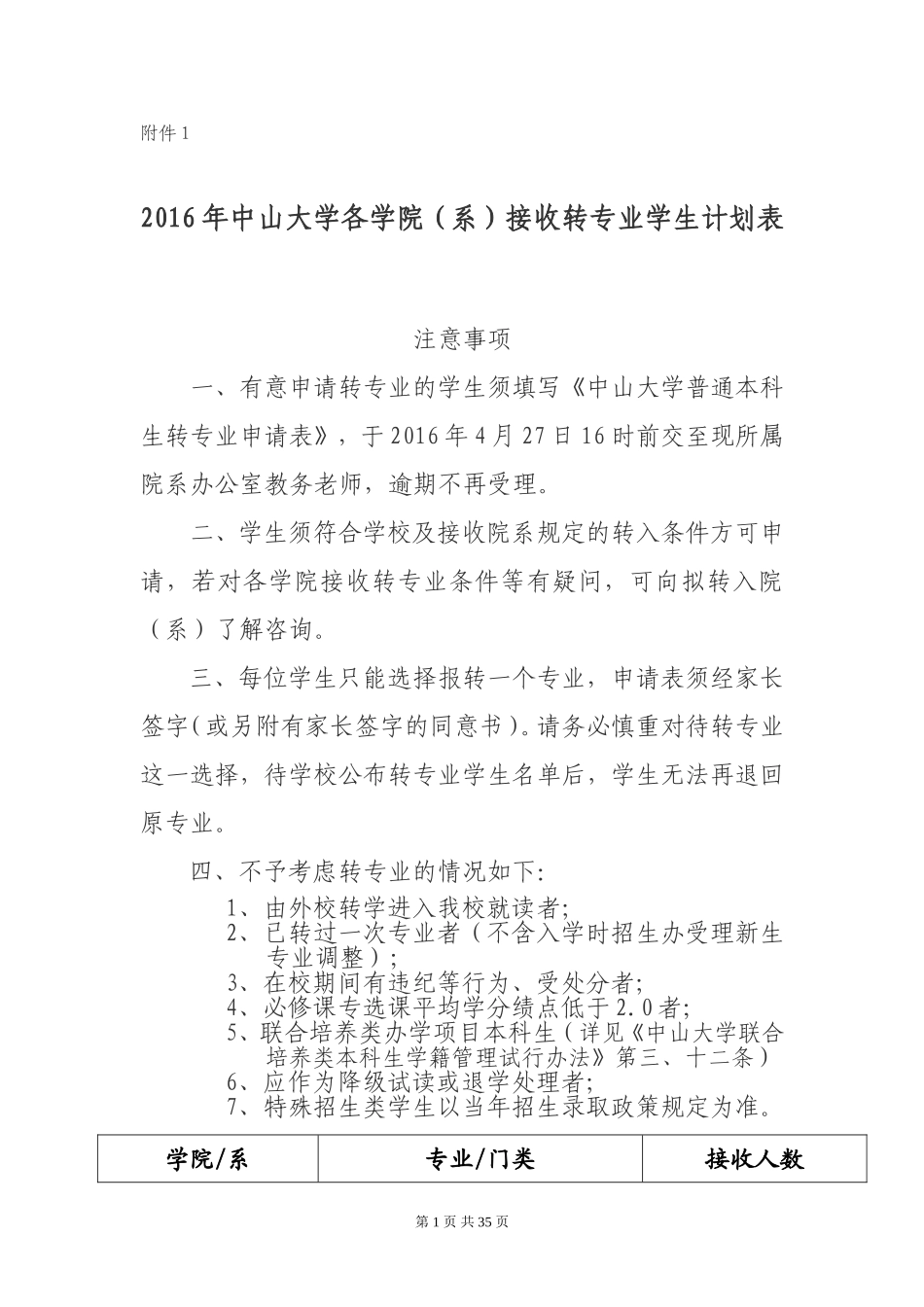 附件 1

2016 年中山大学各学院（系）接收转专业学生计划表

注意事项

一、有意申请转专业的学生须填写《中山大学普通本科生转专业申请表》，于 2016 年 4 月 27 日 16 时前交至现所属院系办公室教务老师，逾期不再受理。

二、学生须符合学校及接收院系规定的转入条件方可申请，若对各学院接收转专业条件等有疑问，可向拟转入院（系）了解咨询。

三、每位学生只能选择报转一个专业，申请表须经家长签字（或另附有家长签字的同意书）。请务必慎重对待转专业这一选择，待学校公布转专业学生名单后，学生无法再退回原专业。

四、不予考虑转专业的情况如下:

1、由外校转学进入我校就读者;
2、已转过一次专业者（不含入学时招生办受理新生专业调整）;
3、在校期间有违纪等行为、受处分者;
4、必修课专选课平均学分绩点低于 2.0 者;
5、联合培养类办学项目本科生（详见《中山大学联合培养类本科生学籍管理试行办法》第三、十二条）
6、应作为降级试读或退学处理者;
7、特殊招生类学生以当年招生录取政策规定为准。

| 学院/系 | 专业/门类 | 接收人数 |
|---|---|---|

第 1 页 共 35 页